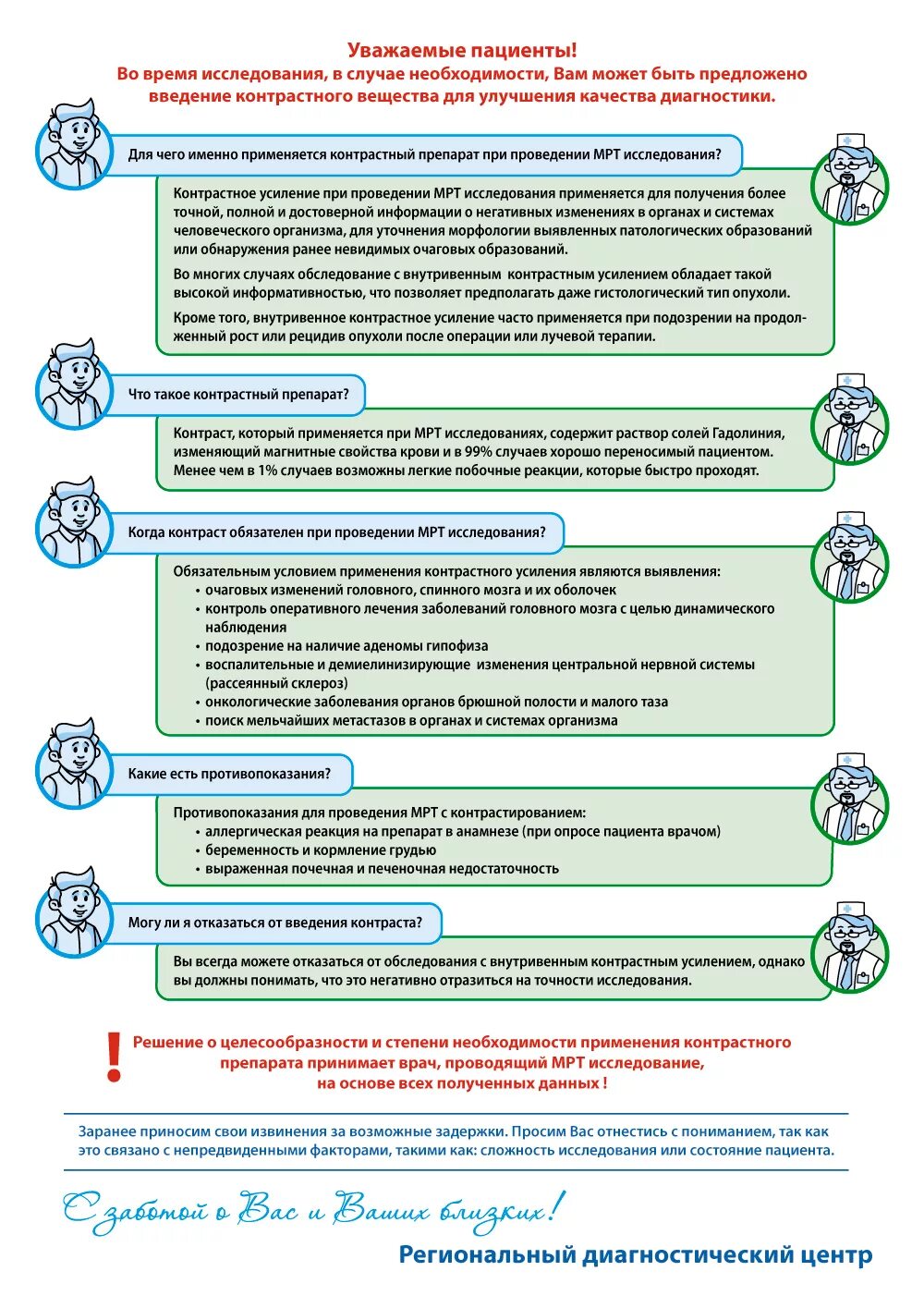 Уважаемые пациенты!
Во время исследования, в случае необходимости, Вам может быть предложено введение контрастного вещества для улучшения качества диагностики.

Для чего именно применяется контрастный препарат при проведении МРТ исследования?

Контрастное усиление при проведении МРТ исследования применяется для получения более точной, полной и достоверной информации о негативных изменениях в органах и системах человеческого организма, для уточнения морфологии выявленных патологических образований или обнаружения ранее невидимых очаговых образований.

Во многих случаях обследование с внутривенным контрастным усилением обладает такой высокой информативностью, что позволяет предполагать даже гистологический тип опухоли.

Кроме того, внутривенное контрастное усиление часто применяется при подозрении на продолженный рост или рецидив опухоли после операции или лучевой терапии.

Что такое контрастный препарат?

Контраст, который применяется при МРТ исследованиях, содержит раствор солей Гадолиния, изменяющий магнитные свойства крови и в 99% случаев хорошо переносимый пациентом. Менее чем в 1% случаев возможны легкие побочные реакции, которые быстро проходят.

Когда контраст обязателен при проведении МРТ исследования?

Обязательным условием применения контрастного усиления являются выявления:
• очаговых изменений головного, спинного мозга и их оболочек
• контроль оперативного лечения заболеваний головного мозга с целью динамического наблюдения
• подозрение на наличие аденомы гипофиза
• воспалительные и демиелинизирующие изменения центральной нервной системы (рассеянный склероз)
• онкологические заболевания органов брюшной полости и малого таза
• поиск мельчайших метастазов в органах и системах организма

Какие есть противопоказания?

Противопоказания для проведения МРТ с контрастированием:
• аллергическая реакция на препарат в анамнезе (при опросе пациента врачом)
• беременность и кормление грудью
• выраженная почечная и печеночная недостаточность

Могу ли я отказаться от введения контраста?

Вы всегда можете отказаться от обследования с внутривенным контрастным усилением, однако вы должны понимать, что это негативно отразиться на точности исследования.

!
Решение о целесообразности и степени необходимости применения контрастного препарата принимает врач, проводящий МРТ исследование, на основе всех полученных данных !

Заранее приносим свои извинения за возможные задержки. Просим Вас отнестись с пониманием, так как это связано с непредвиденными факторами, такими как: сложность исследования или состояние пациента.

С заботой о Вас и Ваших близких!

Региональный диагностический центр